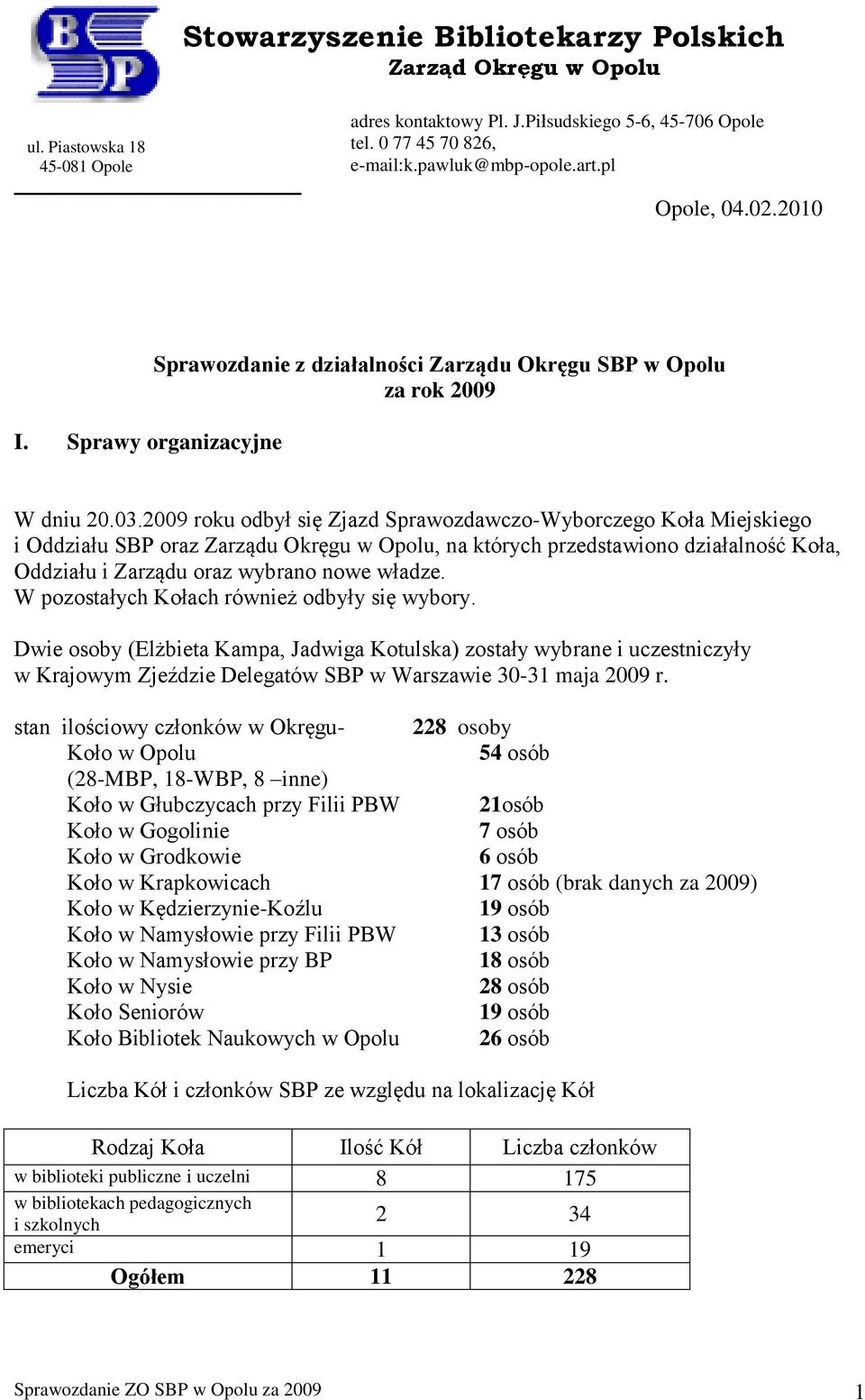 BSP

Stowarzyszenie Bibliotekarzy Polskich
Zarząd Okręgu w Opolu

ul. Piastowska 18
45-081 Opole

adres kontaktowy Pl. J.Piłsudskiego 5-6, 45-706 Opole
tel. 0 77 45 70 826,
e-mail:k.pawluk@mbp-opole.art.pl

Opole, 04.02.2010

Sprawozdanie z działalności Zarządu Okręgu SBP w Opolu
za rok 2009

I. Sprawy organizacyjne

W dniu 20.03.2009 roku odbył się Zjazd Sprawozdawczo-Wyborczego Koła Miejskiego i Oddziału SBP oraz Zarządu Okręgu w Opolu, na których przedstawiono działalność Koła, Oddziału i Zarządu oraz wybrano nowe władze.
W pozostałych Kołach również odbyły się wybory.

Dwie osoby (Elżbieta Kampa, Jadwiga Kotulska) zostały wybrane i uczestniczyły w Krajowym Zjeździe Delegatów SBP w Warszawie 30-31 maja 2009 r.

stan ilościowy członków w Okręgu- 228 osoby
Koło w Opolu 54 osób
(28-MBP, 18-WBP, 8 –inne)
Koło w Głubczycach przy Filii PBW 21osób
Koło w Gogolinie 7 osób
Koło w Grodkowie 6 osób
Koło w Krapkowicach 17 osób (brak danych za 2009)
Koło w Kędzierzynie-Koźlu 19 osób
Koło w Namysłowie przy Filii PBW 13 osób
Koło w Namysłowie przy BP 18 osób
Koło w Nysie 28 osób
Koło Seniorów 19 osób
Koło Bibliotek Naukowych w Opolu 26 osób

Liczba Kół i członków SBP ze względu na lokalizację Kół

| Rodzaj Koła | Ilość Kół | Liczba członków |
|---|---|---|
| w biblioteki publiczne i uczelni | 8 | 175 |
| w bibliotekach pedagogicznych i szkolnych | 2 | 34 |
| emeryci | 1 | 19 |
| Ogółem | 11 | 228 |

Sprawozdanie ZO SBP w Opolu za 2009 1